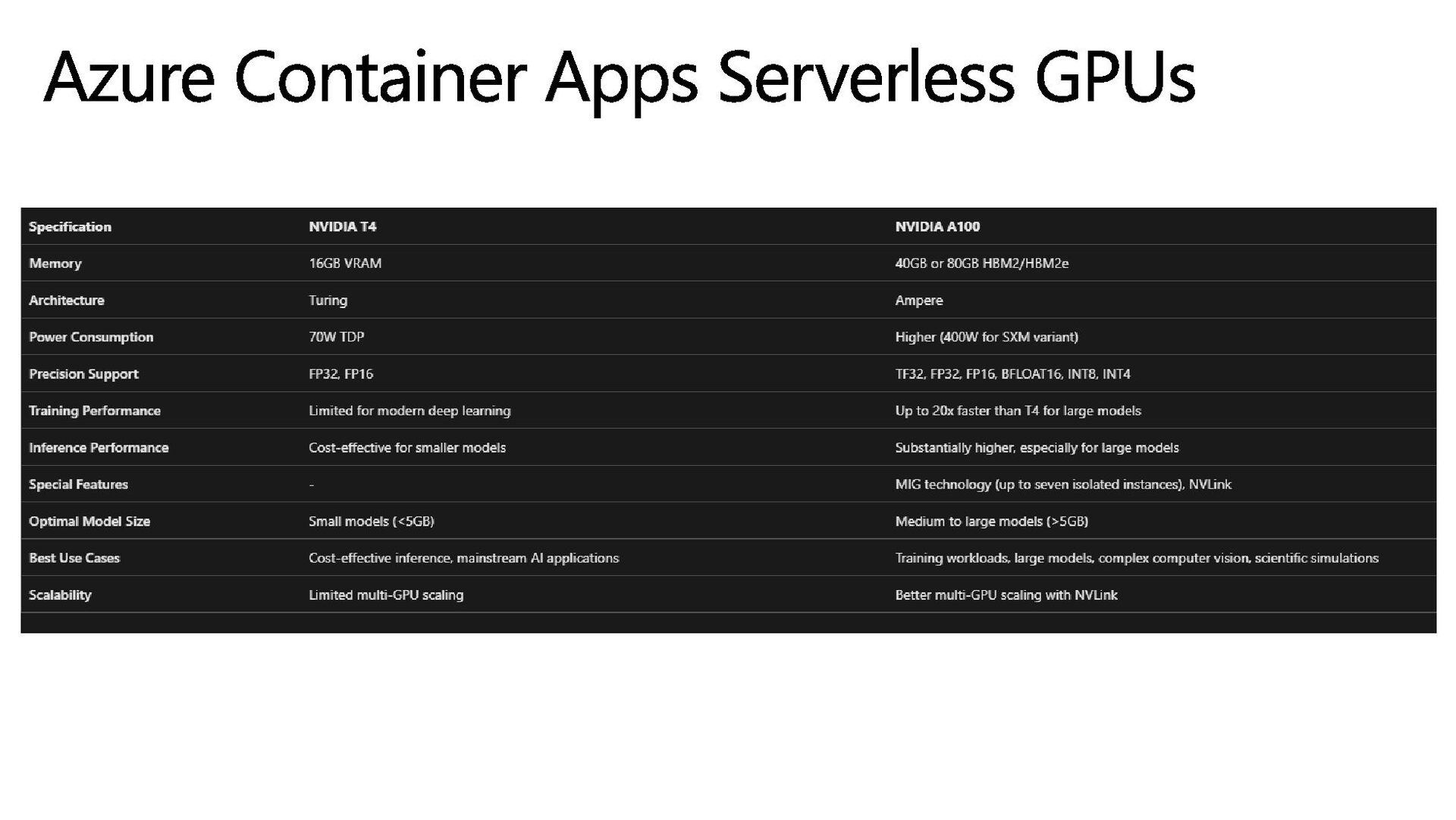 Azure Container Apps Serverless GPUs

| Specification | NVIDIA T4 | NVIDIA A100 |
|---|---|---|
| Memory | 16GB VRAM | 40GB or 80GB HBM2/HBM2e |
| Architecture | Turing | Ampere |
| Power Consumption | 70W TDP | Higher (400W for SXM variant) |
| Precision Support | FP32, FP16 | TF32, FP32, FP16, BFLOAT16, INT8, INT4 |
| Training Performance | Limited for modern deep learning | Up to 20x faster than T4 for large models |
| Inference Performance | Cost-effective for smaller models | Substantially higher, especially for large models |
| Special Features | - | MIG technology (up to seven isolated instances), NVLink |
| Optimal Model Size | Small models (<5GB) | Medium to large models (>5GB) |
| Best Use Cases | Cost-effective inference, mainstream AI applications | Training workloads, large models, complex computer vision, scientific simulations |
| Scalability | Limited multi-GPU scaling | Better multi-GPU scaling with NVLink |